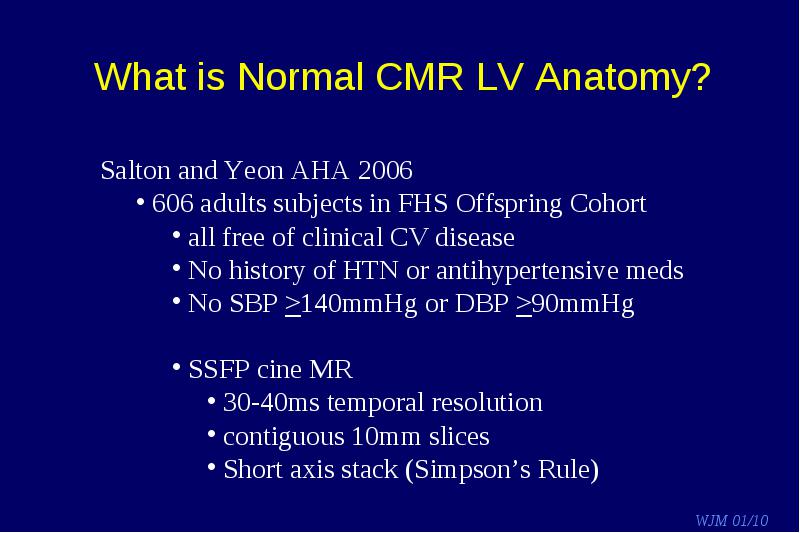 What is Normal CMR LV Anatomy?

Salton and Yeon AHA 2006

• 606 adults subjects in FHS Offspring Cohort

• all free of clinical CV disease

• No history of HTN or antihypertensive meds

• No SBP $\geq$140mmHg or DBP $\geq$90mmHg

• SSFP cine MR

• 30-40ms temporal resolution

• contiguous 10mm slices

• Short axis stack (Simpson's Rule)

WJM 01/10